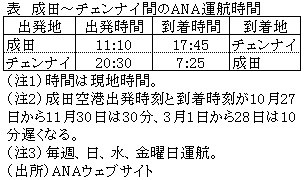 表　成田～チェンナイ間のANA運航時間

| 出発地 | 出発時間 | 到着時間 | 到着地 |
|---|---|---|---|
| 成田 | 11:10 | 17:45 | チェンナイ |
| チェンナイ | 20:30 | 7:25 | 成田 |

（注1）時間は現地時間。
（注2）成田空港出発時刻と到着時刻が10月27日から11月30日は30分、3月1日から28日は10分遅くなる。
（注3）毎週、日、水、金曜日運航。
（出所）ANAウェブサイト